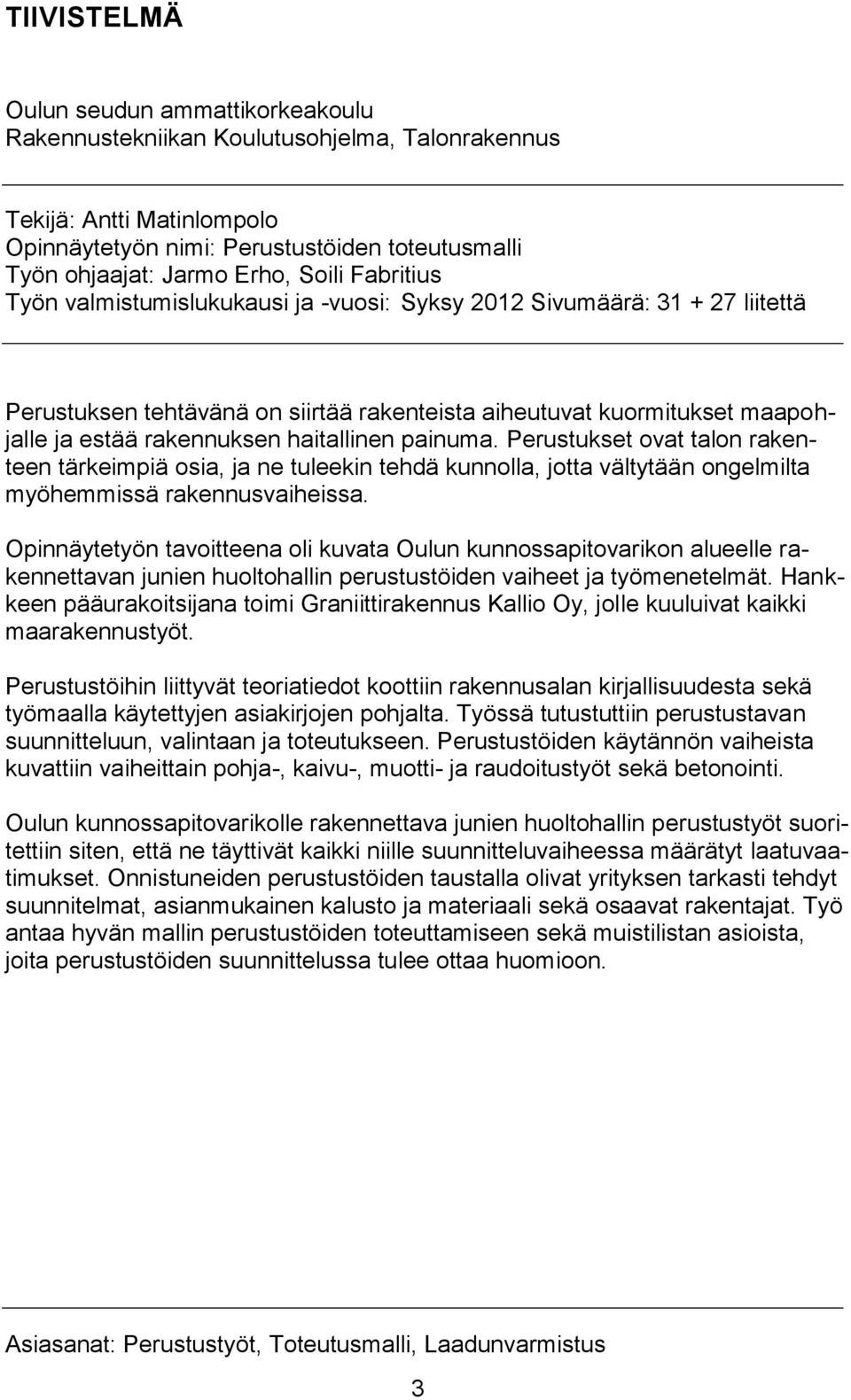 TIIVISTELMÄ

Oulun seudun ammattikorkeakoulu
Rakennustekniikan Koulutusohjelma, Talonrakennus

Tekijä: Antti Matinlompolo
Opinnäytetyön nimi: Perustustöiden toteutusmalli
Työn ohjaajat: Jarmo Erho, Soili Fabritius
Työn valmistumislukukausi ja -vuosi: Syksy 2012 Sivumäärä: 31 + 27 liitettä

Perustuksen tehtävänä on siirtää rakenteista aiheutuvat kuormitukset maapohjalle ja estää rakennuksen haitallinen painuma. Perustukset ovat talon rakenteen tärkeimpiä osia, ja ne tuleekin tehdä kunnolla, jotta vältytään ongelmilta myöhemmissä rakennusvaiheissa.

Opinnäytetyön tavoitteena oli kuvata Oulun kunnossapitovarikon alueelle rakennettavan junien huoltohallin perustustöiden vaiheet ja työmenetelmät. Hankkeen pääurakoitsijana toimi Graniittirakennus Kallio Oy, jolle kuuluivat kaikki maarakennustyöt.

Perustustöihin liittyvät teoriatiedot koottiin rakennusalan kirjallisuudesta sekä työmaalla käytettyjen asiakirjojen pohjalta. Työssä tutustuttiin perustustavan suunnitteluun, valintaan ja toteutukseen. Perustustöiden käytännön vaiheista kuvattiin vaiheittain pohja-, kaivu-, muotti- ja raudoitustyöt sekä betonointi.

Oulun kunnossapitovarikolle rakennettava junien huoltohallin perustustyöt suoritettiin siten, että ne täyttivät kaikki niille suunnitteluvaiheessa määrätyt laatuvaatimukset. Onnistuneiden perustustöiden taustalla olivat yrityksen tarkasti tehdyt suunnitelmat, asianmukainen kalusto ja materiaali sekä osaavat rakentajat. Työ antaa hyvän mallin perustustöiden toteuttamiseen sekä muistilistan asioista, joita perustustöiden suunnittelussa tulee ottaa huomioon.

Asiasanat: Perustustyöt, Toteutusmalli, Laadunvarmistus

3